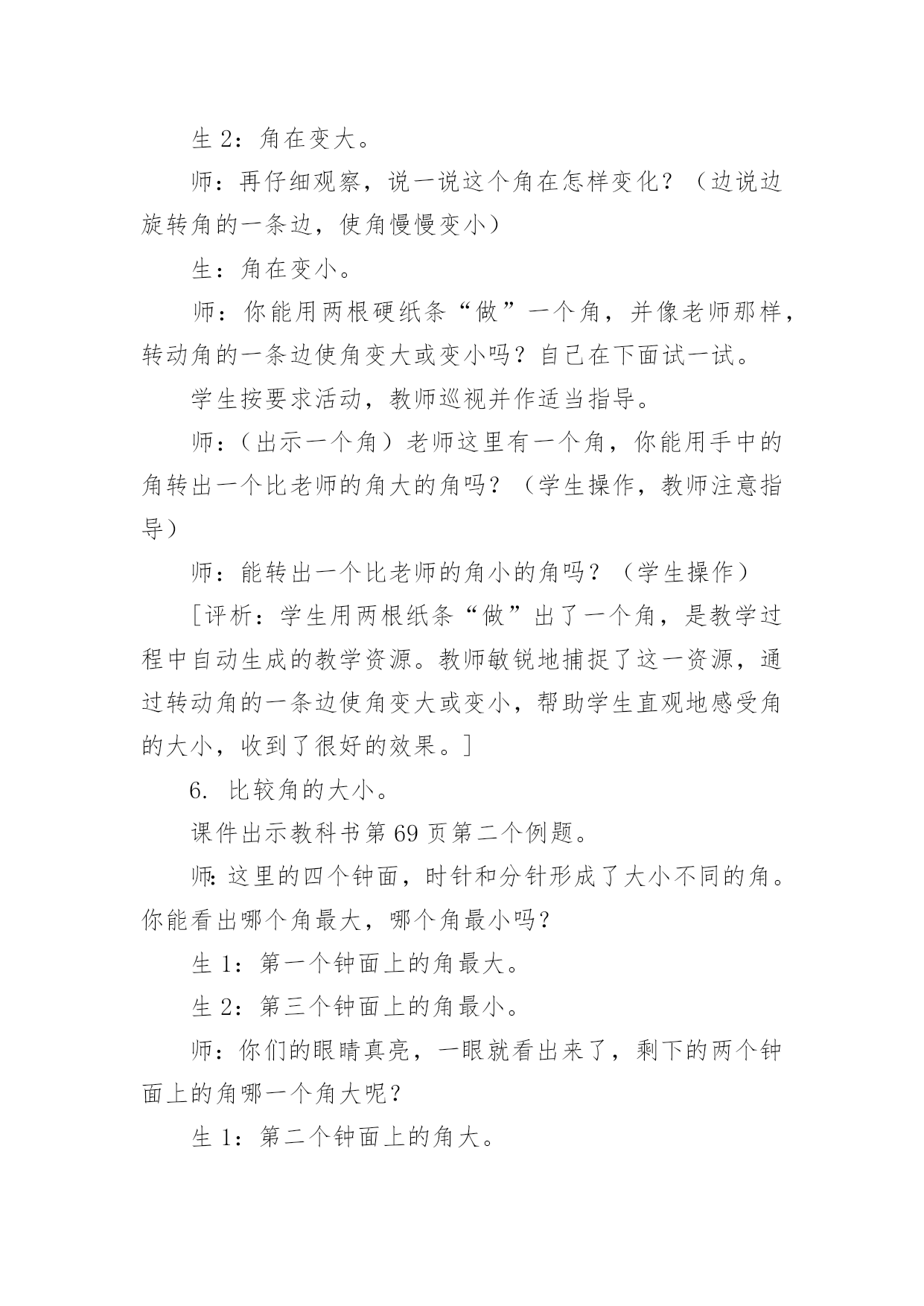 生 2：角在变大。

师：再仔细观察，说一说这个角在怎样变化？（边说边旋转角的一条边，使角慢慢变小）

生：角在变小。

师：你能用两根硬纸条“做”一个角，并像老师那样，转动角的一条边使角变大或变小吗？自己在下面试一试。

学生按要求活动，教师巡视并作适当指导。

师：（出示一个角）老师这里有一个角，你能用手中的角转出一个比老师的角大的角吗？（学生操作，教师注意指导）

师：能转出一个比老师的角小的角吗？（学生操作）

［评析：学生用两根纸条“做”出了一个角，是教学过程中自动生成的教学资源。教师敏锐地捕捉了这一资源，通过转动角的一条边使角变大或变小，帮助学生直观地感受角的大小，收到了很好的效果。］

6. 比较角的大小。

课件出示教科书第 69 页第二个例题。

师：这里的四个钟面，时针和分针形成了大小不同的角。你能看出哪个角最大，哪个角最小吗？

生 1：第一个钟面上的角最大。

生 2：第三个钟面上的角最小。

师：你们的眼睛真亮，一眼就看出来了，剩下的两个钟面上的角哪一个角大呢？

生 1：第二个钟面上的角大。